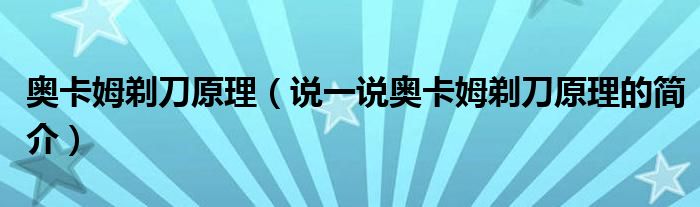 奥卡姆剃刀原理（说一说奥卡姆剃刀原理的简介）